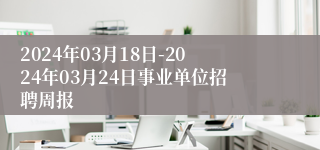 2024年03月18日-2024年03月24日事业单位招聘周报